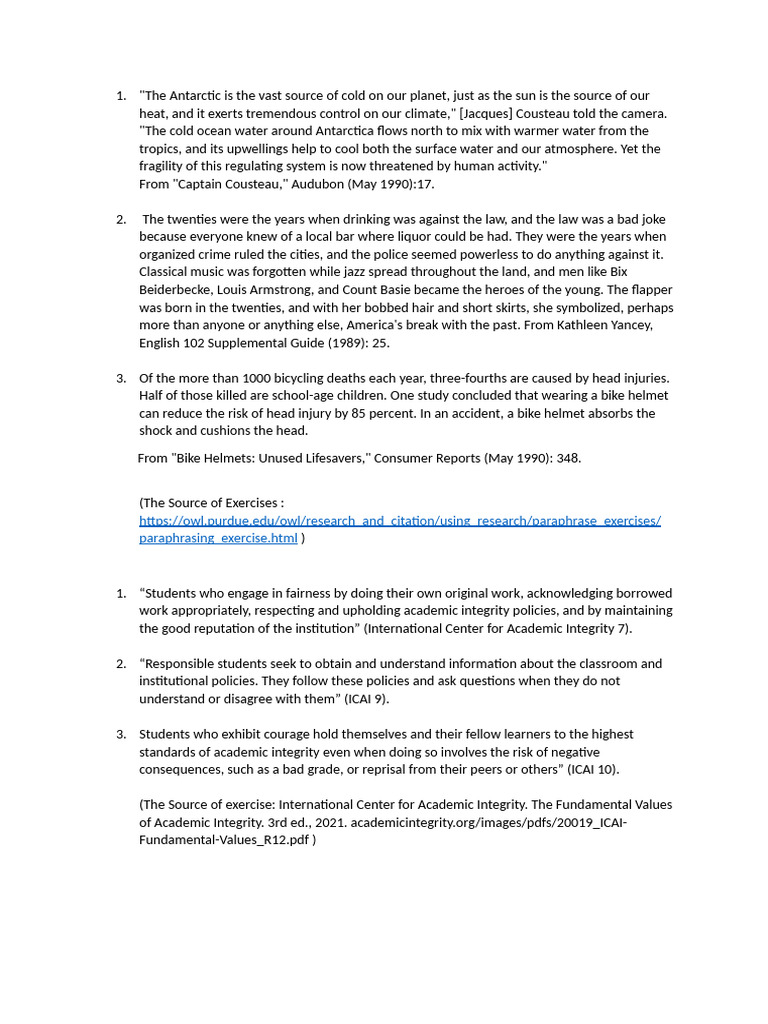 1. "The Antarctic is the vast source of cold on our planet, just as the sun is the source of our heat, and it exerts tremendous control on our climate," [Jacques] Cousteau told the camera. "The cold ocean water around Antarctica flows north to mix with warmer water from the tropics, and its upwellings help to cool both the surface water and our atmosphere. Yet the fragility of this regulating system is now threatened by human activity."
From "Captain Cousteau," Audubon (May 1990):17.

2. The twenties were the years when drinking was against the law, and the law was a bad joke because everyone knew of a local bar where liquor could be had. They were the years when organized crime ruled the cities, and the police seemed powerless to do anything against it. Classical music was forgotten while jazz spread throughout the land, and men like Bix Beiderbecke, Louis Armstrong, and Count Basie became the heroes of the young. The flapper was born in the twenties, and with her bobbed hair and short skirts, she symbolized, perhaps more than anyone or anything else, America's break with the past. From Kathleen Yancey, English 102 Supplemental Guide (1989): 25.

3. Of the more than 1000 bicycling deaths each year, three-fourths are caused by head injuries. Half of those killed are school-age children. One study concluded that wearing a bike helmet can reduce the risk of head injury by 85 percent. In an accident, a bike helmet absorbs the shock and cushions the head.

From "Bike Helmets: Unused Lifesavers," Consumer Reports (May 1990): 348.

(The Source of Exercises : https://owl.purdue.edu/owl/research_and_citation/using_research/paraphrase_exercises/paraphrasing_exercise.html )

1. “Students who engage in fairness by doing their own original work, acknowledging borrowed work appropriately, respecting and upholding academic integrity policies, and by maintaining the good reputation of the institution” (International Center for Academic Integrity 7).

2. “Responsible students seek to obtain and understand information about the classroom and institutional policies. They follow these policies and ask questions when they do not understand or disagree with them” (ICAI 9).

3. Students who exhibit courage hold themselves and their fellow learners to the highest standards of academic integrity even when doing so involves the risk of negative consequences, such as a bad grade, or reprisal from their peers or others” (ICAI 10).

(The Source of exercise: International Center for Academic Integrity. The Fundamental Values of Academic Integrity. 3rd ed., 2021. academicintegrity.org/images/pdfs/20019_ICAI-Fundamental-Values_R12.pdf )